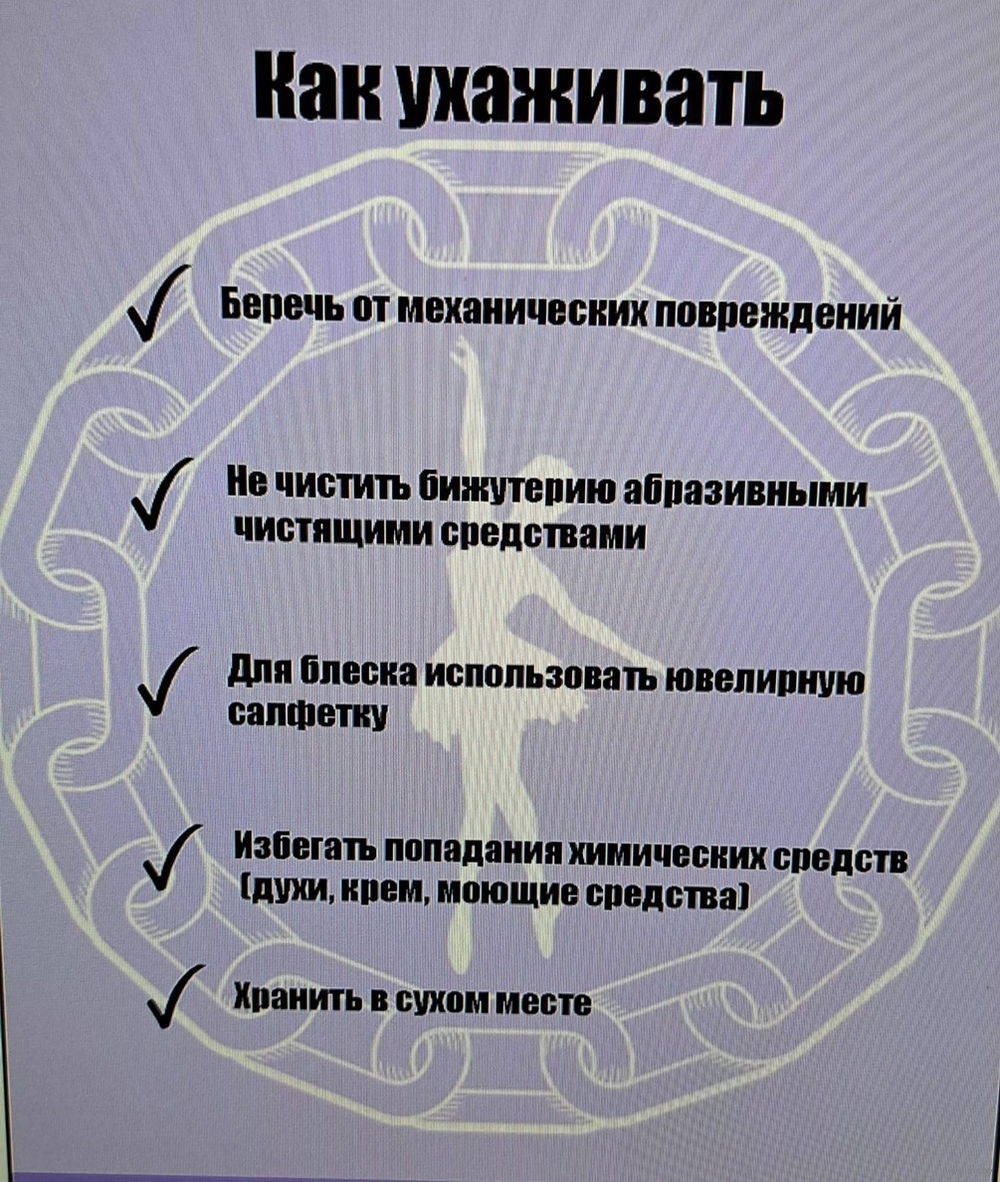 Как ухаживать

✓ Беречь от механических повреждений

✓ Не чистить бижутерию абразивными чистящими средствами

✓ Для блеска использовать ювелирную салфетку

✓ Избегать попадания химических средств (духи, крем, моющие средства)

✓ Хранить в сухом месте